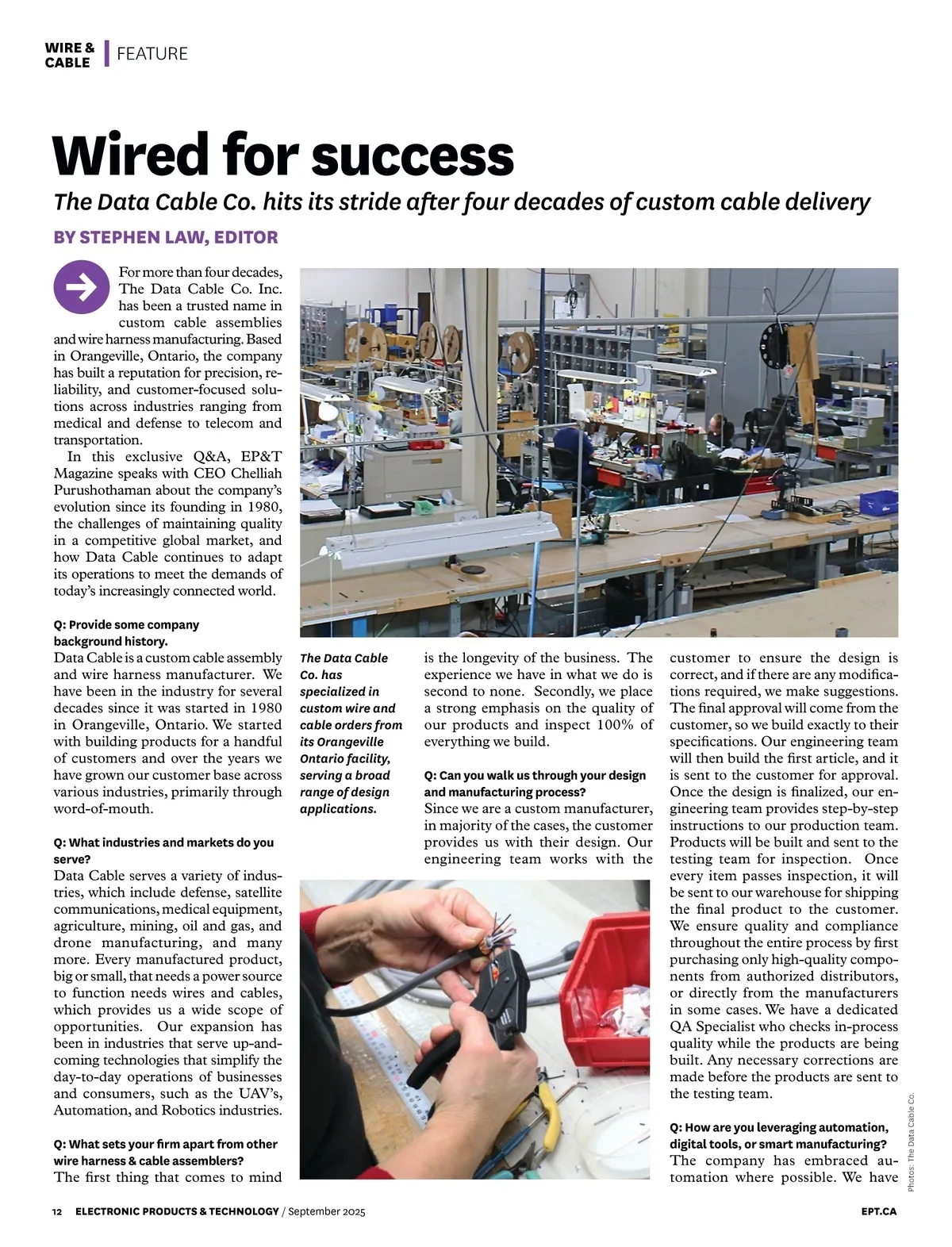 WIRE & CABLE | FEATURE

Wired for success

The Data Cable Co. hits its stride after four decades of custom cable delivery

BY STEPHEN LAW, EDITOR

For more than four decades, The Data Cable Co. Inc. has been a trusted name in custom cable assemblies and wire harness manufacturing. Based in Orangeville, Ontario, the company has built a reputation for precision, reliability, and customer-focused solutions across industries ranging from medical and defense to telecom and transportation.

In this exclusive Q&A, EP&T Magazine speaks with CEO Chelliah Purushothaman about the company's evolution since its founding in 1980, the challenges of maintaining quality in a competitive global market, and how Data Cable continues to adapt its operations to meet the demands of today's increasingly connected world.

Q: Provide some company background history.
Data Cable is a custom cable assembly and wire harness manufacturer. We have been in the industry for several decades since it was started in 1980 in Orangeville, Ontario. We started with building products for a handful of customers and over the years we have grown our customer base across various industries, primarily through word-of-mouth.

Q: What industries and markets do you serve?
Data Cable serves a variety of industries, which include defense, satellite communications, medical equipment, agriculture, mining, oil and gas, and drone manufacturing, and many more. Every manufactured product, big or small, that needs a power source to function needs wires and cables, which provides us a wide scope of opportunities. Our expansion has been in industries that serve up-and-coming technologies that simplify the day-to-day operations of businesses and consumers, such as the UAV's, Automation, and Robotics industries.

Q: What sets your firm apart from other wire harness & cable assemblers?
The first thing that comes to mind

The Data Cable Co. has specialized in custom wire and cable orders from its Orangeville Ontario facility, serving a broad range of design applications.

is the longevity of the business. The experience we have in what we do is second to none. Secondly, we place a strong emphasis on the quality of our products and inspect 100% of everything we build.

Q: Can you walk us through your design and manufacturing process?
Since we are a custom manufacturer, in majority of the cases, the customer provides us with their design. Our engineering team works with the customer to ensure the design is correct, and if there are any modifications required, we make suggestions. The final approval will come from the customer, so we build exactly to their specifications. Our engineering team will then build the first article, and it is sent to the customer for approval. Once the design is finalized, our engineering team provides step-by-step instructions to our production team. Products will be built and sent to the testing team for inspection. Once every item passes inspection, it will be sent to our warehouse for shipping the final product to the customer. We ensure quality and compliance throughout the entire process by first purchasing only high-quality components from authorized distributors, or directly from the manufacturers in some cases. We have a dedicated QA Specialist who checks in-process quality while the products are being built. Any necessary corrections are made before the products are sent to the testing team.

Q: How are you leveraging automation, digital tools, or smart manufacturing?
The company has embraced automation where possible. We have

Photos: The Data Cable Co.

12 ELECTRONIC PRODUCTS & TECHNOLOGY / September 2025 EPT.CA